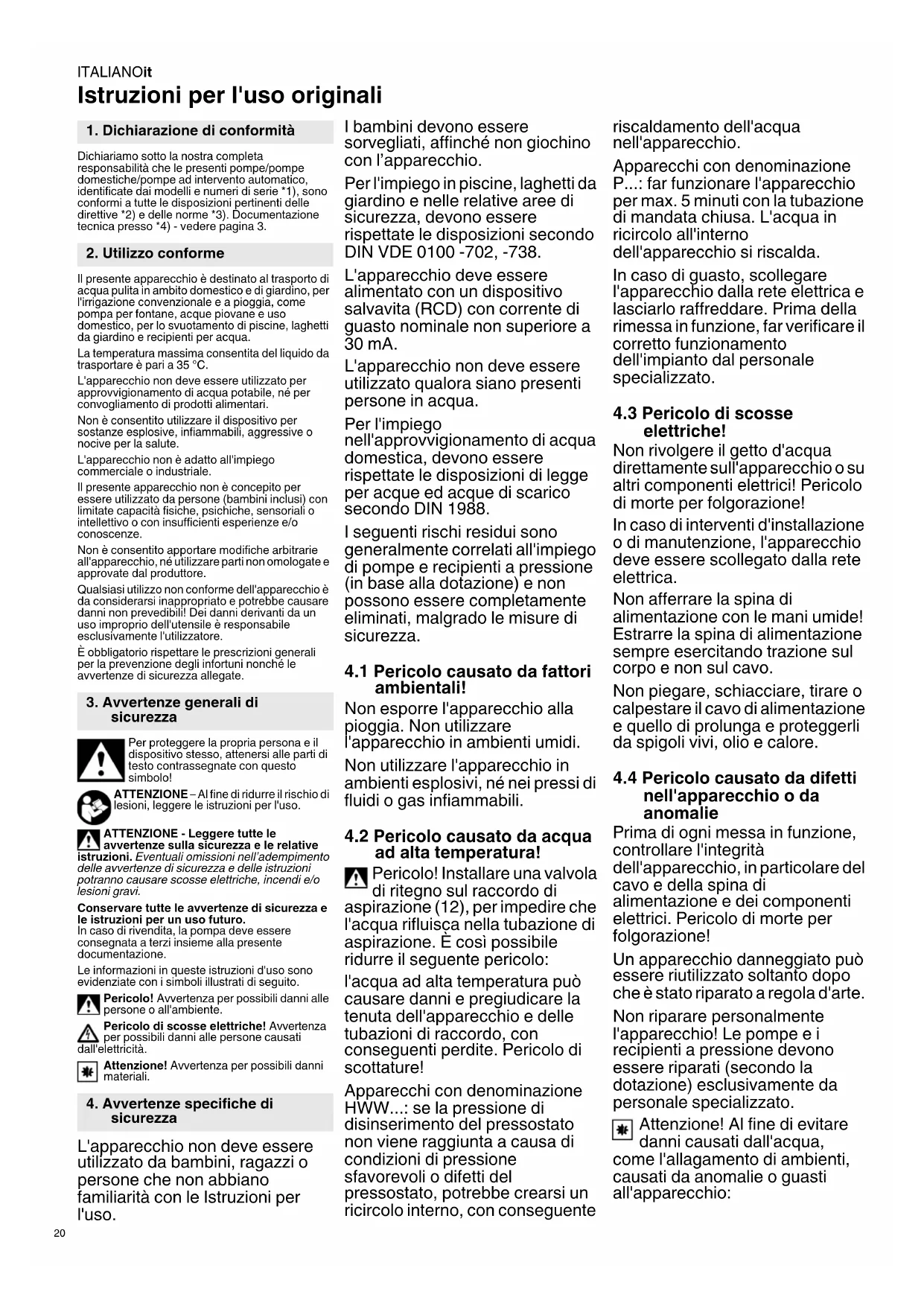 ITALIANOit

Istruzioni per l'uso originali

1. Dichiarazione di conformità

Dichiariamo sotto la nostra completa responsabilità che le presenti pompe/pompe domestiche/pompe ad intervento automatico, identificate dai modelli e numeri di serie *1), sono conformi a tutte le disposizioni pertinenti delle direttive *2) e delle norme *3). Documentazione tecnica presso *4) - vedere pagina 3.

2. Utilizzo conforme

Il presente apparecchio è destinato al trasporto di acqua pulita in ambito domestico e di giardino, per l'irrigazione convenzionale e a pioggia, come pompa per fontane, acque piovane e uso domestico, per lo svuotamento di piscine, laghetti da giardino e recipienti per acqua.

La temperatura massima consentita del liquido da trasportare è pari a 35 °C.

L'apparecchio non deve essere utilizzato per approvvigionamento di acqua potabile, né per convogliamento di prodotti alimentari.

Non è consentito utilizzare il dispositivo per sostanze esplosive, infiammabili, aggressive o nocive per la salute.

L'apparecchio non è adatto all'impiego commerciale o industriale.

Il presente apparecchio non è concepito per essere utilizzato da persone (bambini inclusi) con limitate capacità fisiche, psichiche, sensoriali o intellettivo o con insufficienti esperienze e/o conoscenze.

Non è consentito apportare modifiche arbitrarie all'apparecchio, né utilizzare parti non omologate e approvate dal produttore.

Qualsiasi utilizzo non conforme dell'apparecchio è da considerarsi inappropriato e potrebbe causare danni non prevedibili! Dei danni derivanti da un uso improprio dell'utensile è responsabile esclusivamente l'utilizzatore.

È obbligatorio rispettare le prescrizioni generali per la prevenzione degli infortuni nonché le avvertenze di sicurezza allegate.

3. Avvertenze generali di sicurezza

Per proteggere la propria persona e il dispositivo stesso, attenersi alle parti di testo contrassegnate con questo simbolo!

ATTENZIONE – Al fine di ridurre il rischio di lesioni, leggere le istruzioni per l'uso.

ATTENZIONE - Leggere tutte le avvertenze sulla sicurezza e le relative istruzioni. Eventuali omissioni nell'adempimento delle avvertenze di sicurezza e delle istruzioni potranno causare scosse elettriche, incendi e/o lesioni gravi.

Conservare tutte le avvertenze di sicurezza e le istruzioni per un uso futuro.
In caso di rivendita, la pompa deve essere consegnata a terzi insieme alla presente documentazione.

Le informazioni in queste istruzioni d'uso sono evidenziate con i simboli illustrati di seguito.

Pericolo! Avvertenza per possibili danni alle persone o all'ambiente.

Pericolo di scosse elettriche! Avvertenza per possibili danni alle persone causati dall'elettricità.

Attenzione! Avvertenza per possibili danni materiali.

4. Avvertenze specifiche di sicurezza

L'apparecchio non deve essere utilizzato da bambini, ragazzi o persone che non abbiano familiarità con le Istruzioni per l'uso.

I bambini devono essere sorvegliati, affinché non giochino con l'apparecchio.

Per l'impiego in piscine, laghetti da giardino e nelle relative aree di sicurezza, devono essere rispettate le disposizioni secondo DIN VDE 0100 -702, -738.

L'apparecchio deve essere alimentato con un dispositivo salvavita (RCD) con corrente di guasto nominale non superiore a 30 mA.

L'apparecchio non deve essere utilizzato qualora siano presenti persone in acqua.

Per l'impiego nell'approvvigionamento di acqua domestica, devono essere rispettate le disposizioni di legge per acque ed acque di scarico secondo DIN 1988.

I seguenti rischi residui sono generalmente correlati all'impiego di pompe e recipienti a pressione (in base alla dotazione) e non possono essere completamente eliminati, malgrado le misure di sicurezza.

4.1 Pericolo causato da fattori ambientali!

Non esporre l'apparecchio alla pioggia. Non utilizzare l'apparecchio in ambienti umidi.

Non utilizzare l'apparecchio in ambienti esplosivi, né nei pressi di fluidi o gas infiammabili.

4.2 Pericolo causato da acqua ad alta temperatura!

Pericolo! Installare una valvola di ritegno sul raccordo di aspirazione (12), per impedire che l'acqua rifluisca nella tubazione di aspirazione. È così possibile ridurre il seguente pericolo:

l'acqua ad alta temperatura può causare danni e pregiudicare la tenuta dell'apparecchio e delle tubazioni di raccordo, con conseguenti perdite. Pericolo di scottature!

Apparecchi con denominazione HWW...: se la pressione di disinserimento del pressostato non viene raggiunta a causa di condizioni di pressione sfavorevoli o difetti del pressostato, potrebbe crearsi un ricircolo interno, con conseguente riscaldamento dell'acqua nell'apparecchio.

Apparecchi con denominazione P...: far funzionare l'apparecchio per max. 5 minuti con la tubazione di mandata chiusa. L'acqua in ricircolo all'interno dell'apparecchio si riscalda.

In caso di guasto, scollegare l'apparecchio dalla rete elettrica e lasciarlo raffreddare. Prima della rimessa in funzione, far verificare il corretto funzionamento dell'impianto dal personale specializzato.

4.3 Pericolo di scosse elettriche!

Non rivolgere il getto d'acqua direttamente sull'apparecchio o su altri componenti elettrici! Pericolo di morte per folgorazione!

In caso di interventi d'installazione o di manutenzione, l'apparecchio deve essere scollegato dalla rete elettrica.

Non afferrare la spina di alimentazione con le mani umide! Estrarre la spina di alimentazione sempre esercitando trazione sul corpo e non sul cavo.

Non piegare, schiacciare, tirare o calpestare il cavo di alimentazione e quello di prolunga e proteggerli da spigoli vivi, olio e calore.

4.4 Pericolo causato da difetti nell'apparecchio o da anomalie

Prima di ogni messa in funzione, controllare l'integrità dell'apparecchio, in particolare del cavo e della spina di alimentazione e dei componenti elettrici. Pericolo di morte per folgorazione!

Un apparecchio danneggiato può essere riutilizzato soltanto dopo che è stato riparato a regola d'arte.

Non riparare personalmente l'apparecchio! Le pompe e i recipienti a pressione devono essere riparati (secondo la dotazione) esclusivamente da personale specializzato.

Attenzione! Al fine di evitare danni causati dall'acqua, come l'allagamento di ambienti, causati da anomalie o guasti all'apparecchio:

20